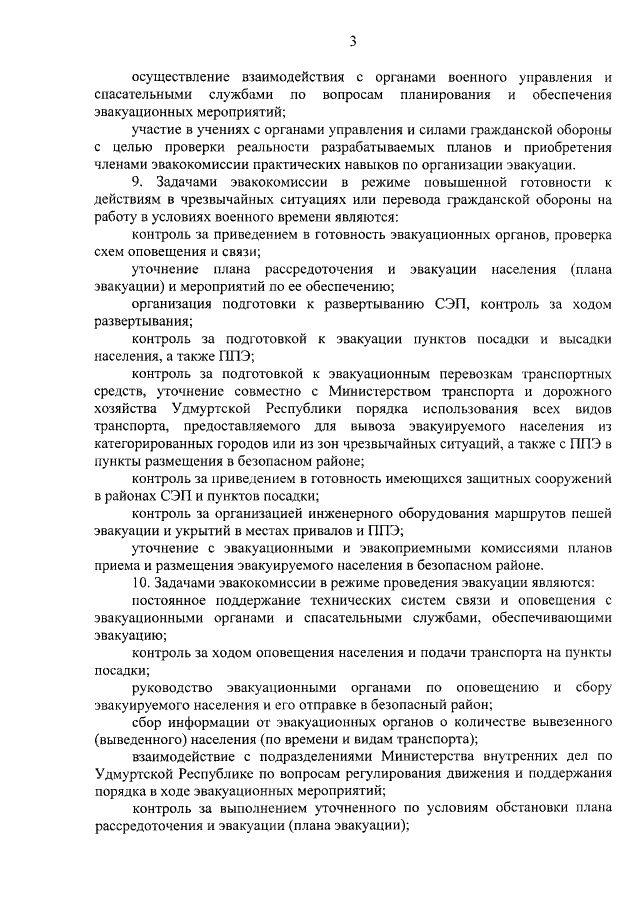 3

осуществление взаимодействия с органами военного управления и спасательными службами по вопросам планирования и обеспечения эвакуационных мероприятий;

участие в учениях с органами управления и силами гражданской обороны с целью проверки реальности разрабатываемых планов и приобретения членами эвакокомиссии практических навыков по организации эвакуации.

9. Задачами эвакокомиссии в режиме повышенной готовности к действиям в чрезвычайных ситуациях или перевода гражданской обороны на работу в условиях военного времени являются:

контроль за приведением в готовность эвакуационных органов, проверка схем оповещения и связи;

уточнение плана рассредоточения и эвакуации населения (плана эвакуации) и мероприятий по ее обеспечению;

организация подготовки к развертыванию СЭП, контроль за ходом развертывания;

контроль за подготовкой к эвакуации пунктов посадки и высадки населения, а также ППЭ;

контроль за подготовкой к эвакуационным перевозкам транспортных средств, уточнение совместно с Министерством транспорта и дорожного хозяйства Удмуртской Республики порядка использования всех видов транспорта, предоставляемого для вывоза эвакуируемого населения из категорированных городов или из зон чрезвычайных ситуаций, а также с ППЭ в пункты размещения в безопасном районе;

контроль за приведением в готовность имеющихся защитных сооружений в районах СЭП и пунктов посадки;

контроль за организацией инженерного оборудования маршрутов пешей эвакуации и укрытий в местах привалов и ППЭ;

уточнение с эвакуационными и эвакоприемными комиссиями планов приема и размещения эвакуируемого населения в безопасном районе.

10. Задачами эвакокомиссии в режиме проведения эвакуации являются:

постоянное поддержание технических систем связи и оповещения с эвакуационными органами и спасательными службами, обеспечивающими эвакуацию;

контроль за ходом оповещения населения и подачи транспорта на пункты посадки;

руководство эвакуационными органами по оповещению и сбору эвакуируемого населения и его отправке в безопасный район;

сбор информации от эвакуационных органов о количестве вывезенного (выведенного) населения (по времени и видам транспорта);

взаимодействие с подразделениями Министерства внутренних дел по Удмуртской Республике по вопросам регулирования движения и поддержания порядка в ходе эвакуационных мероприятий;

контроль за выполнением уточненного по условиям обстановки плана рассредоточения и эвакуации (плана эвакуации);